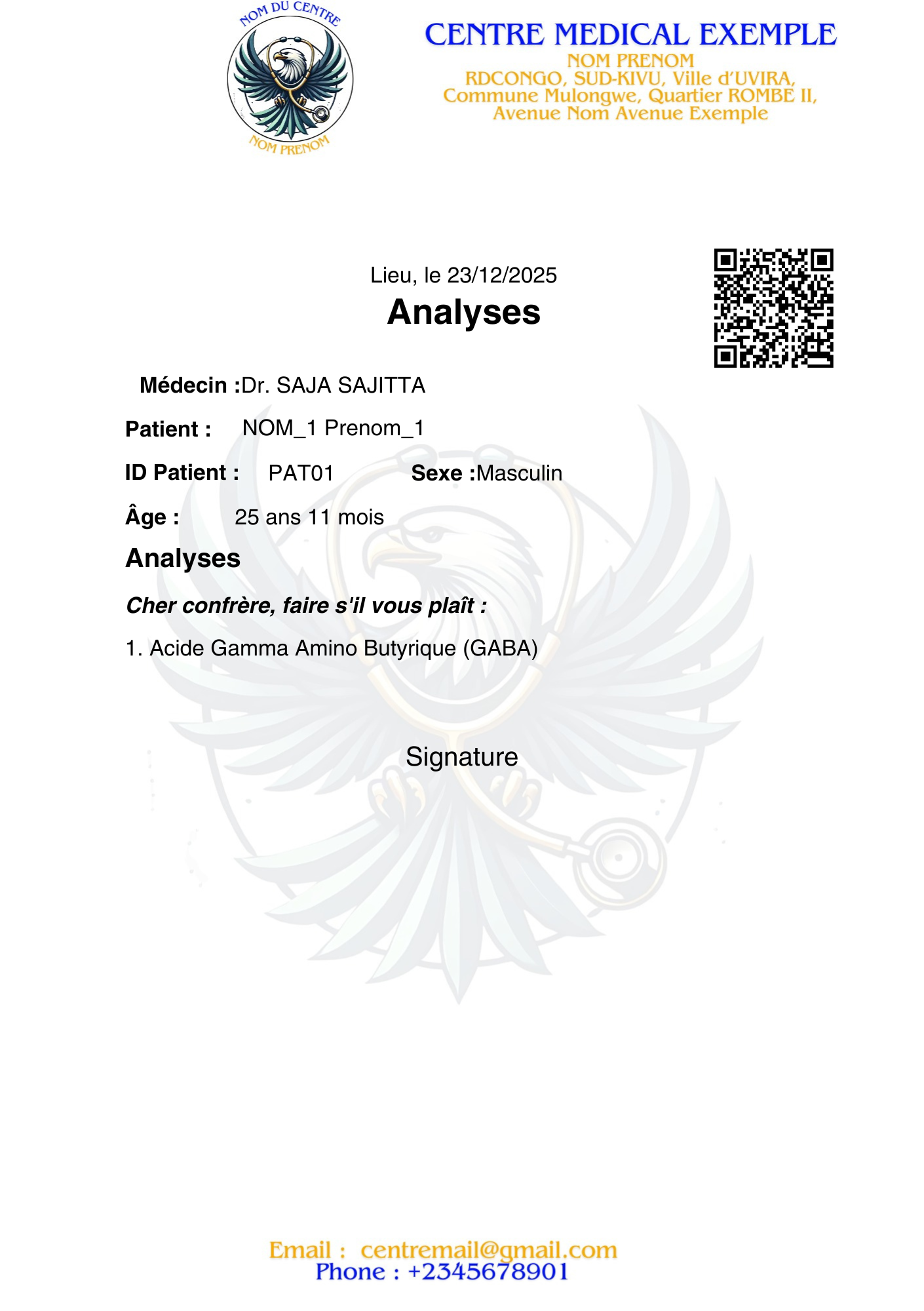 NOM DU CENTRE
NOM PRENOM

CENTRE MEDICAL EXEMPLE
NOM PRENOM
RDCONGO, SUD-KIVU, Ville d'UVIRA,
Commune Mulongwe, Quartier ROMBE II,
Avenue Nom Avenue Exemple

Lieu, le 23/12/2025

Analyses

Médecin :Dr. SAJA SAJITTA

Patient : NOM_1 Prenom_1

ID Patient : PAT01 Sexe :Masculin

Âge : 25 ans 11 mois

Analyses

Cher confrère, faire s'il vous plaît :

1. Acide Gamma Amino Butyrique (GABA)

Signature

Email : centremail@gmail.com
Phone : +2345678901